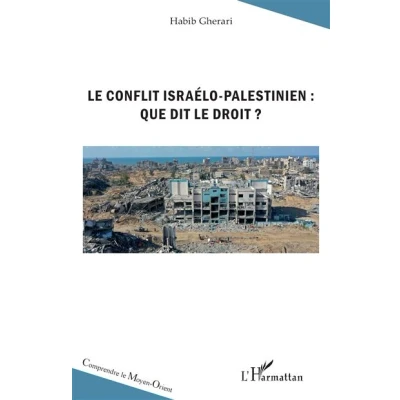 Habib Gherari

LE CONFLIT ISRAÉLO-PALESTINIEN : QUE DIT LE DROIT ?

Comprendre le Moyen-Orient

L'Harmattan